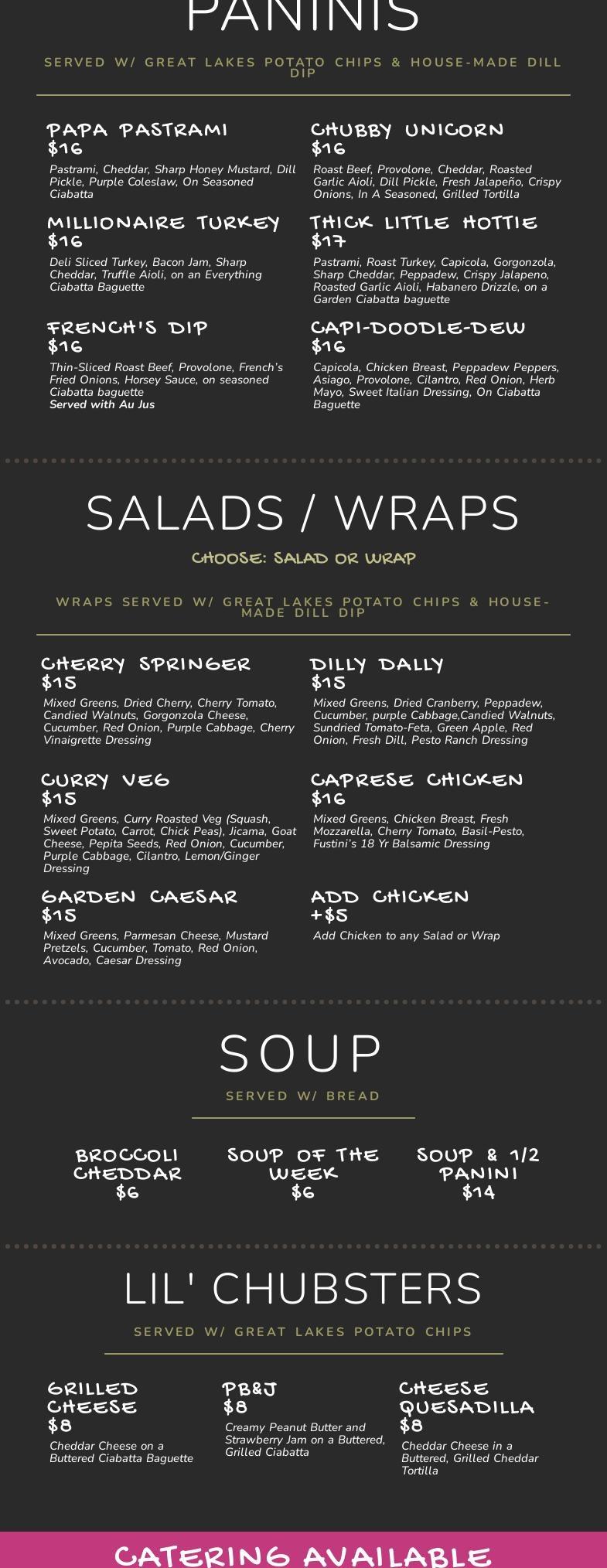 PANINIS

SERVED W/ GREAT LAKES POTATO CHIPS & HOUSE-MADE DILL DIP

PAPA PASTRAMI
$16
Pastrami, Cheddar, Sharp Honey Mustard, Dill Pickle, Purple Coleslaw, On Seasoned Ciabatta

MILLIONAIRE TURKEY
$16
Deli Sliced Turkey, Bacon Jam, Sharp Cheddar, Truffle Aioli, on an Everything Ciabatta Baguette

FRENCH'S DIP
$16
Thin-Sliced Roast Beef, Provolone, French's Fried Onions, Horsey Sauce, on seasoned Ciabatta baguette
Served with Au Jus

CHUBBY UNICORN
$16
Roast Beef, Provolone, Cheddar, Roasted Garlic Aioli, Dill Pickle, Fresh Jalapeño, Crispy Onions, In A Seasoned, Grilled Tortilla

THICK LITTLE HOTTIE
$17
Pastrami, Roast Turkey, Capicola, Gorgonzola, Sharp Cheddar, Peppadew, Crispy Jalapeno, Roasted Garlic Aioli, Habanero Drizzle, on a Garden Ciabatta baguette

CAPI-DOODLE-DEW
$16
Capicola, Chicken Breast, Peppadew Peppers, Asiago, Provolone, Cilantro, Red Onion, Herb Mayo, Sweet Italian Dressing, On Ciabatta Baguette

SALADS / WRAPS

CHOOSE: SALAD OR WRAP

WRAPS SERVED W/ GREAT LAKES POTATO CHIPS & HOUSE-MADE DILL DIP

CHERRY SPRINGER
$15
Mixed Greens, Dried Cherry, Cherry Tomato, Candied Walnuts, Gorgonzola Cheese, Cucumber, Red Onion, Purple Cabbage, Cherry Vinaigrette Dressing

CURRY VEG
$15
Mixed Greens, Curry Roasted Veg (Squash, Sweet Potato, Carrot, Chick Peas), Jicama, Goat Cheese, Pepita Seeds, Red Onion, Cucumber, Purple Cabbage, Cilantro, Lemon/Ginger Dressing

GARDEN CAESAR
$15
Mixed Greens, Parmesan Cheese, Mustard Pretzels, Cucumber, Tomato, Red Onion, Avocado, Caesar Dressing

DILLY DALLY
$15
Mixed Greens, Dried Cranberry, Peppadew, Cucumber, purple Cabbage,Candied Walnuts, Sundried Tomato-Feta, Green Apple, Red Onion, Fresh Dill, Pesto Ranch Dressing

CAPRESE CHICKEN
$16
Mixed Greens, Chicken Breast, Fresh Mozzarella, Cherry Tomato, Basil-Pesto, Fustini's 18 Yr Balsamic Dressing

ADD CHICKEN
+$5
Add Chicken to any Salad or Wrap

SOUP

SERVED W/ BREAD

BROCCOLI CHEDDAR
$6

SOUP OF THE WEEK
$6

SOUP & 1/2 PANINI
$14

LIL' CHUBSTERS

SERVED W/ GREAT LAKES POTATO CHIPS

GRILLED CHEESE
$8
Cheddar Cheese on a Buttered Ciabatta Baguette

PB&J
$8
Creamy Peanut Butter and Strawberry Jam on a Buttered, Grilled Ciabatta

CHEESE QUESADILLA
$8
Cheddar Cheese in a Buttered, Grilled Cheddar Tortilla

CATERING AVAILABLE